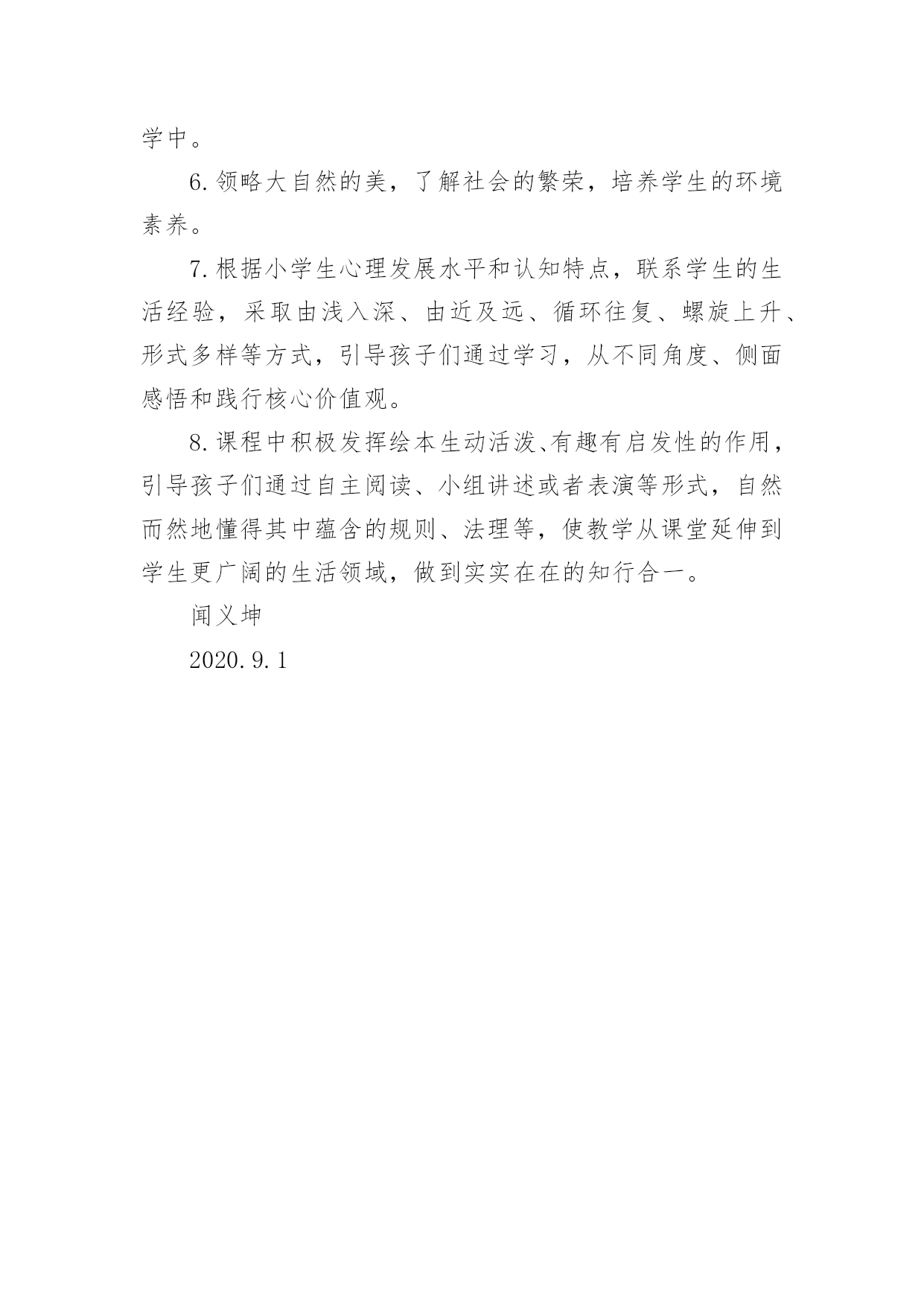 学中。

6.领略大自然的美，了解社会的繁荣，培养学生的环境素养。

7.根据小学生心理发展水平和认知特点，联系学生的生活经验，采取由浅入深、由近及远、循环往复、螺旋上升、形式多样等方式，引导孩子们通过学习，从不同角度、侧面感悟和践行核心价值观。

8.课程中积极发挥绘本生动活泼、有趣有启发性的作用，引导孩子们通过自主阅读、小组讲述或者表演等形式，自然而然地懂得其中蕴含的规则、法理等，使教学从课堂延伸到学生更广阔的生活领域，做到实实在在的知行合一。

闻义坤

2020.9.1